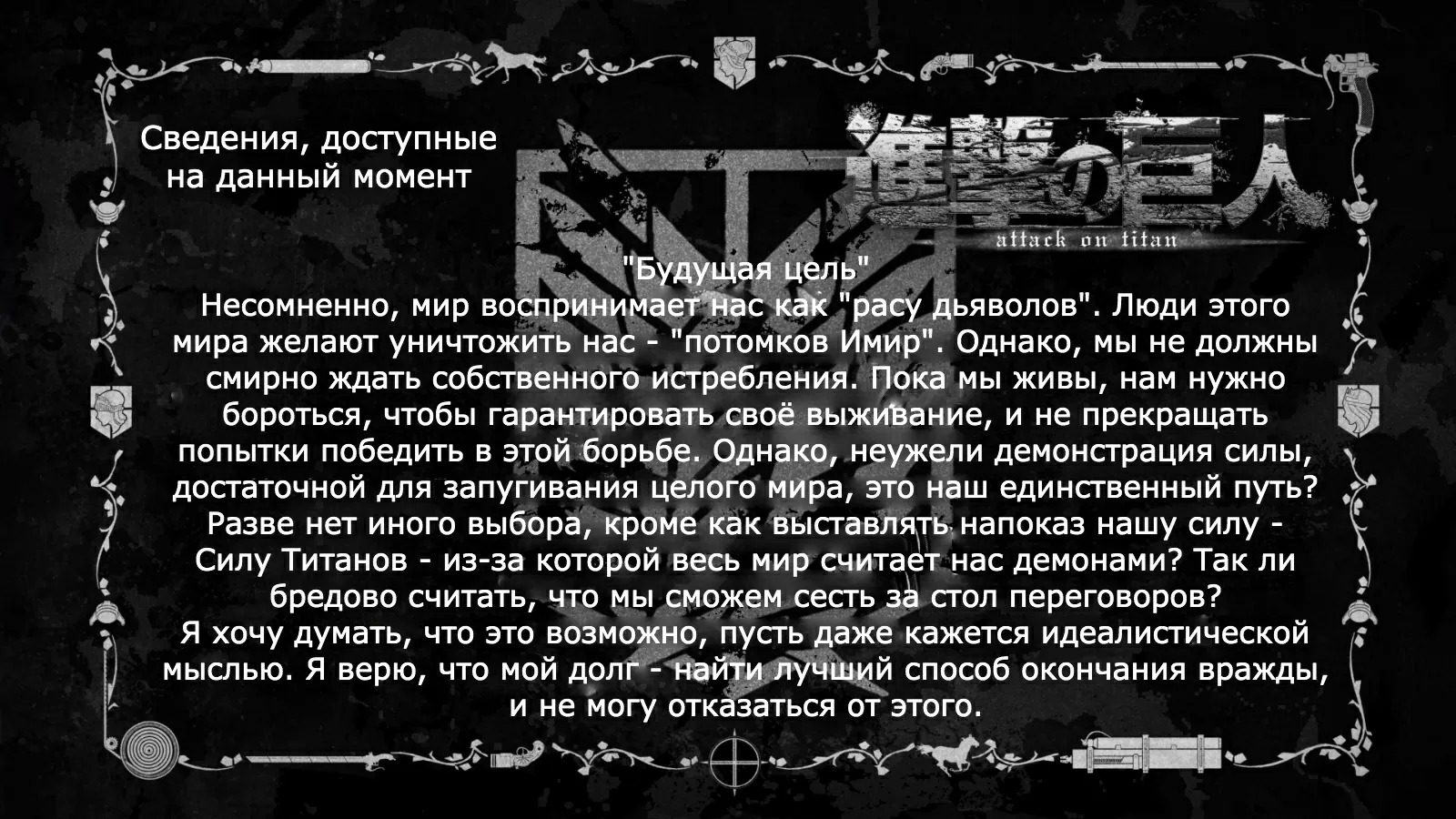 Сведения, доступные на данный момент

進撃の巨人
attack on titan

"Будущая цель"
Несомненно, мир воспринимает нас как "расу дьяволов". Люди этого мира желают уничтожить нас - "потомков Имир". Однако, мы не должны смирно ждать собственного истребления. Пока мы живы, нам нужно бороться, чтобы гарантировать своё выживание, и не прекращать попытки победить в этой борьбе. Однако, неужели демонстрация силы, достаточной для запугивания целого мира, это наш единственный путь? Разве нет иного выбора, кроме как выставлять напоказ нашу силу - Силу Титанов - из-за которой весь мир считает нас демонами? Так ли бредово считать, что мы сможем сесть за стол переговоров?
Я хочу думать, что это возможно, пусть даже кажется идеалистической мыслью. Я верю, что мой долг - найти лучший способ окончания вражды, и не могу отказаться от этого.